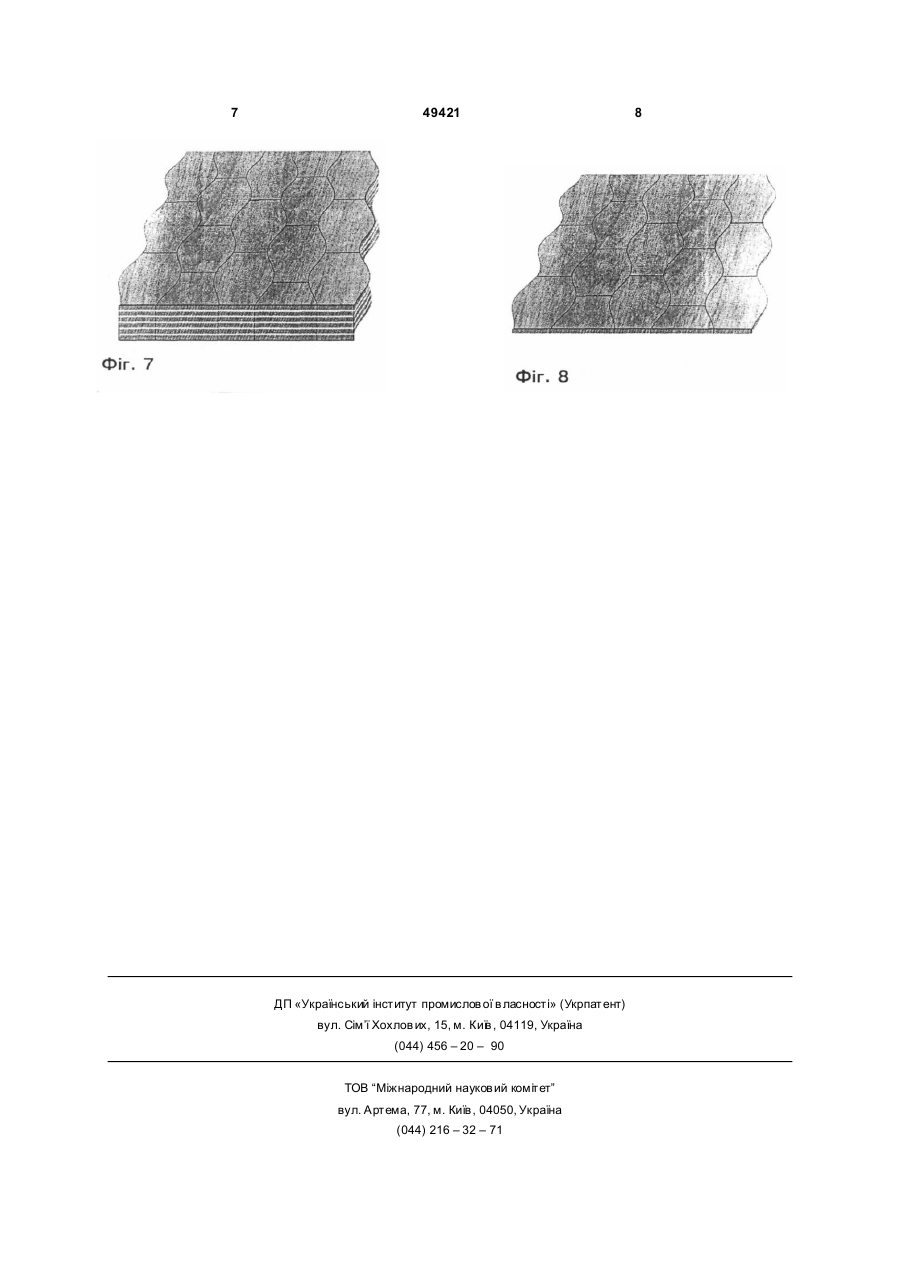 7 49421 8

Фіг. 7

Фіг. 8

ДП «Український інститут промислової власності» (Укрпатент)
вул. Сім'ї Хохлових, 15, м. Київ, 04119, Україна
(044) 456 – 20 – 90

ТОВ "Міжнародний науковий комітет"
вул. Артема, 77, м. Київ, 04050, Україна
(044) 216 – 32 – 71